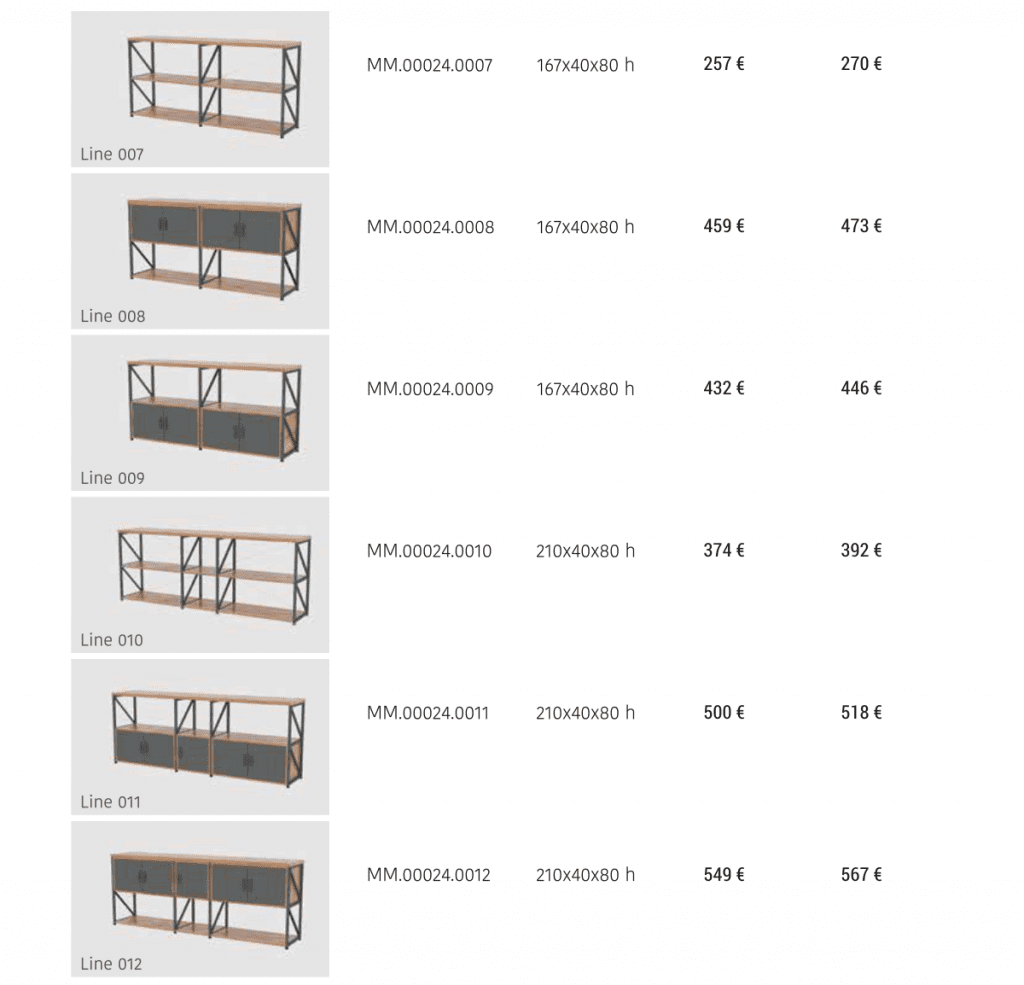 | | | | | |
|---|---|---|---|---|
| Line 007 | MM.00024.0007 | 167x40x80 h | 257 € | 270 € |
| Line 008 | MM.00024.0008 | 167x40x80 h | 459 € | 473 € |
| Line 009 | MM.00024.0009 | 167x40x80 h | 432 € | 446 € |
| Line 010 | MM.00024.0010 | 210x40x80 h | 374 € | 392 € |
| Line 011 | MM.00024.0011 | 210x40x80 h | 500 € | 518 € |
| Line 012 | MM.00024.0012 | 210x40x80 h | 549 € | 567 € |